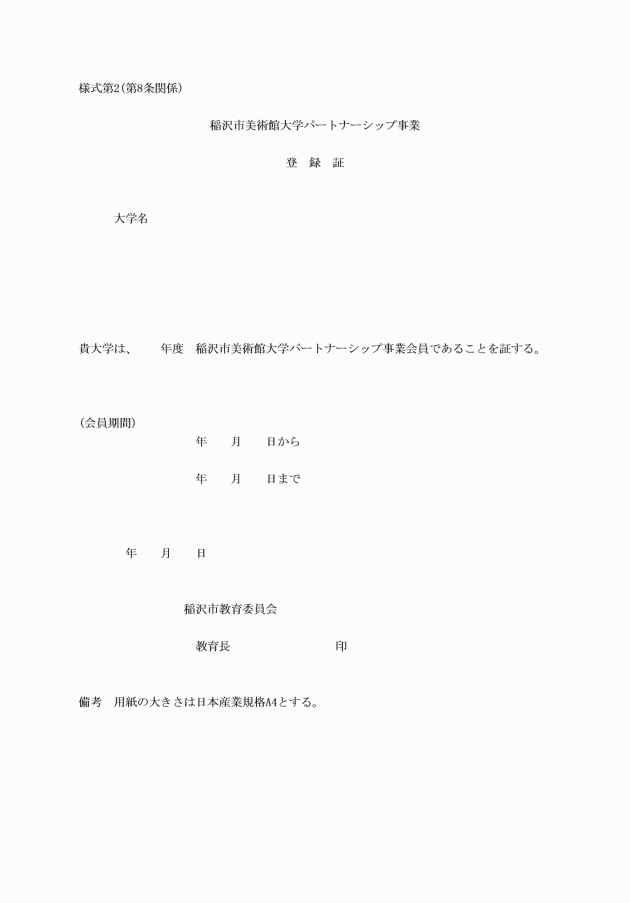 様式第2(第8条関係)

稲沢市美術館大学パートナーシップ事業

登 録 証

大学名

貴大学は、 年度 稲沢市美術館大学パートナーシップ事業会員であることを証する。

(会員期間)

年 月 日から

年 月 日まで

年 月 日

稲沢市教育委員会

教育長 印

備考 用紙の大きさは日本産業規格A4とする。